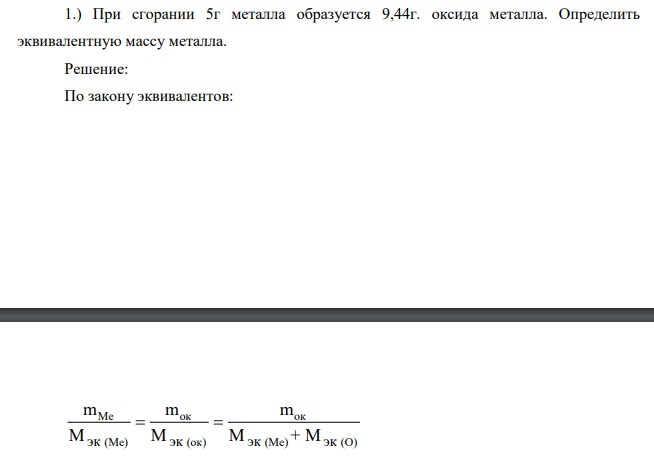 1.) При сгорании 5г металла образуется 9,44г. оксида металла. Определить эквивалентную массу металла.

Решение:

По закону эквивалентов:

$\frac{m_{Me}}{M_{эк\ (Me)}} = \frac{m_{ок}}{M_{эк\ (ок)}} = \frac{m_{ок}}{M_{эк\ (Me)} + M_{эк\ (O)}}$